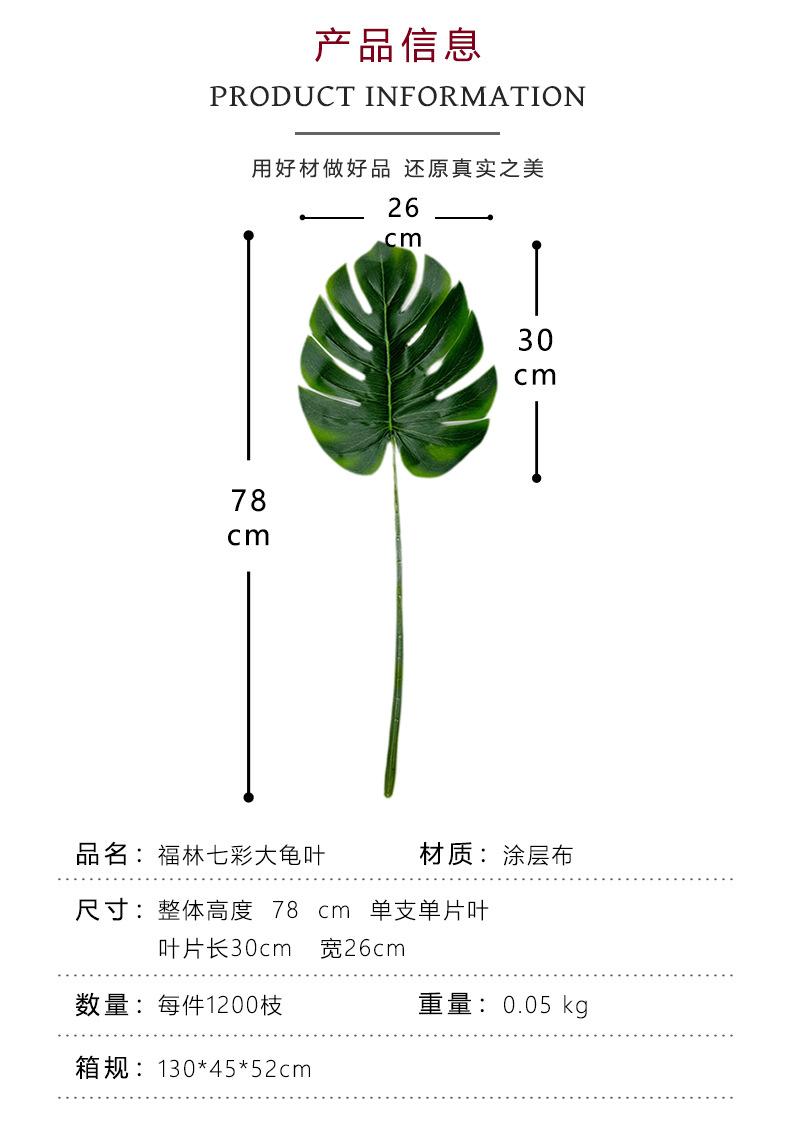 产品信息
PRODUCT INFORMATION

用好材做好品 还原真实之美

26 cm

30 cm

78 cm

品名：福林七彩大龟叶 材质：涂层布

尺寸：整体高度 78 cm 单支单片叶
叶片长30cm 宽26cm

数量：每件1200枝 重量：0.05 kg

箱规：130*45*52cm